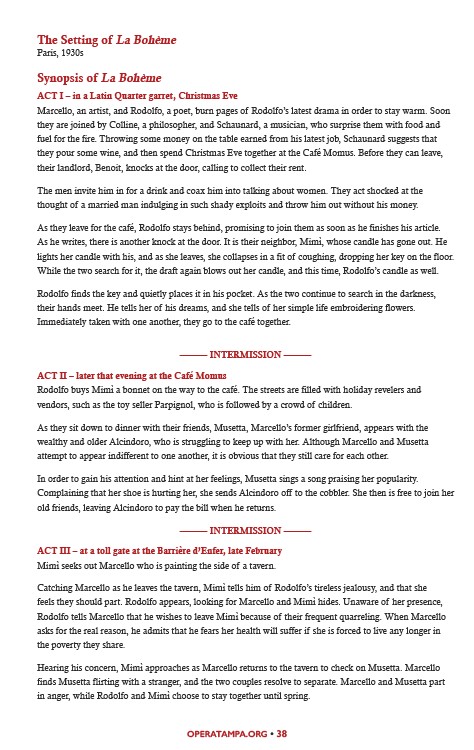 The Setting of La Bohème
Paris, 1930s

Synopsis of La Bohème

ACT I – in a Latin Quarter garret, Christmas Eve
Marcello, an artist, and Rodolfo, a poet, burn pages of Rodolfo's latest drama in order to stay warm. Soon they are joined by Colline, a philosopher, and Schaunard, a musician, who surprise them with food and fuel for the fire. Throwing some money on the table earned from his latest job, Schaunard suggests that they pour some wine, and then spend Christmas Eve together at the Café Momus. Before they can leave, their landlord, Benoit, knocks at the door, calling to collect their rent.

The men invite him in for a drink and coax him into talking about women. They act shocked at the thought of a married man indulging in such shady exploits and throw him out without his money.

As they leave for the café, Rodolfo stays behind, promising to join them as soon as he finishes his article. As he writes, there is another knock at the door. It is their neighbor, Mimì, whose candle has gone out. He lights her candle with his, and as she leaves, she collapses in a fit of coughing, dropping her key on the floor. While the two search for it, the draft again blows out her candle, and this time, Rodolfo's candle as well.

Rodolfo finds the key and quietly places it in his pocket. As the two continue to search in the darkness, their hands meet. He tells her of his dreams, and she tells of her simple life embroidering flowers. Immediately taken with one another, they go to the café together.

——— INTERMISSION ———

ACT II – later that evening at the Café Momus
Rodolfo buys Mimì a bonnet on the way to the café. The streets are filled with holiday revelers and vendors, such as the toy seller Parpignol, who is followed by a crowd of children.

As they sit down to dinner with their friends, Musetta, Marcello's former girlfriend, appears with the wealthy and older Alcindoro, who is struggling to keep up with her. Although Marcello and Musetta attempt to appear indifferent to one another, it is obvious that they still care for each other.

In order to gain his attention and hint at her feelings, Musetta sings a song praising her popularity. Complaining that her shoe is hurting her, she sends Alcindoro off to the cobbler. She then is free to join her old friends, leaving Alcindoro to pay the bill when he returns.

——— INTERMISSION ———

ACT III – at a toll gate at the Barrière d'Enfer, late February
Mimì seeks out Marcello who is painting the side of a tavern.

Catching Marcello as he leaves the tavern, Mimì tells him of Rodolfo's tireless jealousy, and that she feels they should part. Rodolfo appears, looking for Marcello and Mimì hides. Unaware of her presence, Rodolfo tells Marcello that he wishes to leave Mimì because of their frequent quarreling. When Marcello asks for the real reason, he admits that he fears her health will suffer if she is forced to live any longer in the poverty they share.

Hearing his concern, Mimì approaches as Marcello returns to the tavern to check on Musetta. Marcello finds Musetta flirting with a stranger, and the two couples resolve to separate. Marcello and Musetta part in anger, while Rodolfo and Mimì choose to stay together until spring.

OPERATAMPA.ORG • 38